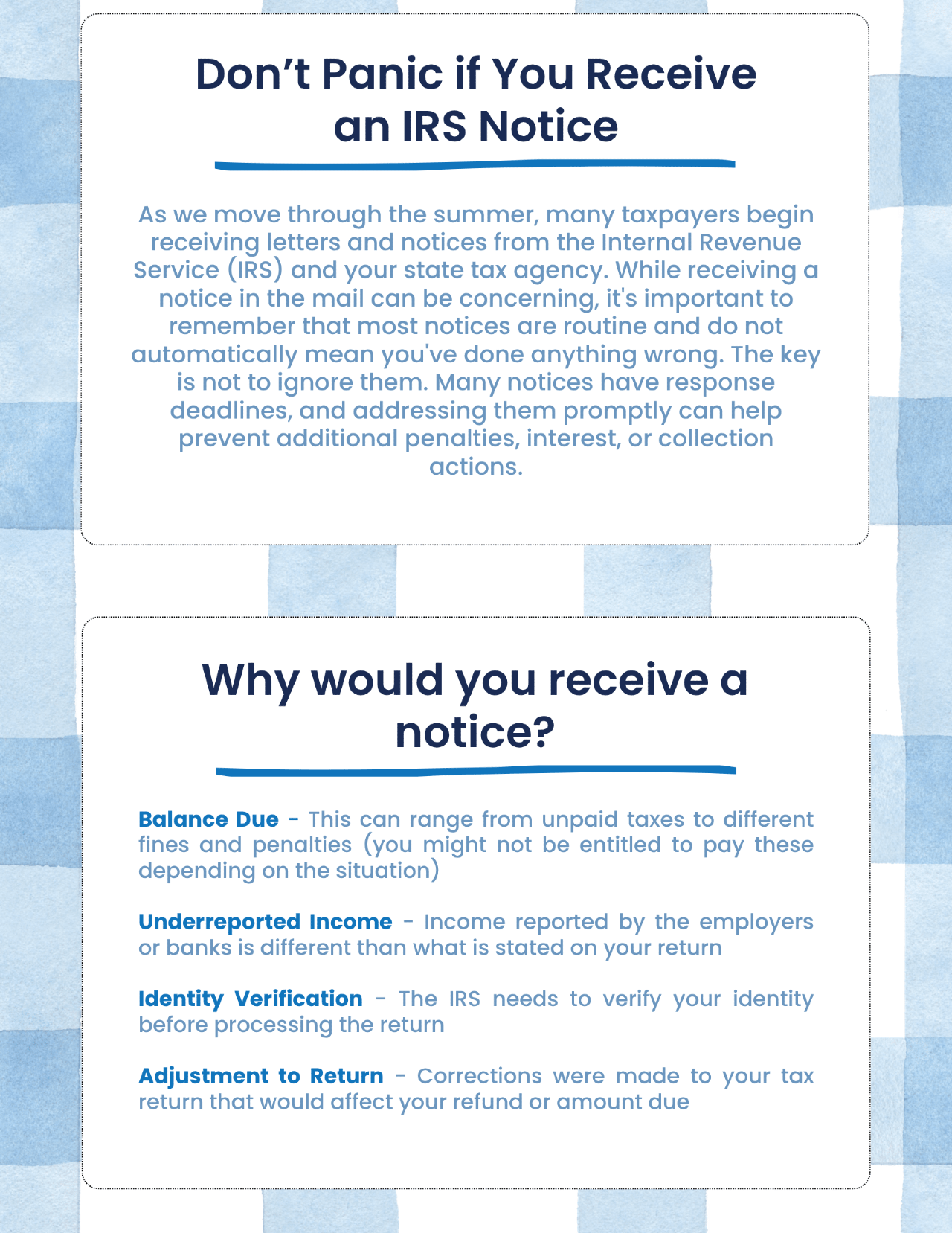 Don’t Panic if You Receive an IRS Notice

As we move through the summer, many taxpayers begin receiving letters and notices from the Internal Revenue Service (IRS) and your state tax agency. While receiving a notice in the mail can be concerning, it's important to remember that most notices are routine and do not automatically mean you've done anything wrong. The key is not to ignore them. Many notices have response deadlines, and addressing them promptly can help prevent additional penalties, interest, or collection actions.

Why would you receive a notice?

Balance Due - This can range from unpaid taxes to different fines and penalties (you might not be entitled to pay these depending on the situation)

Underreported Income - Income reported by the employers or banks is different than what is stated on your return

Identity Verification - The IRS needs to verify your identity before processing the return

Adjustment to Return - Corrections were made to your tax return that would affect your refund or amount due